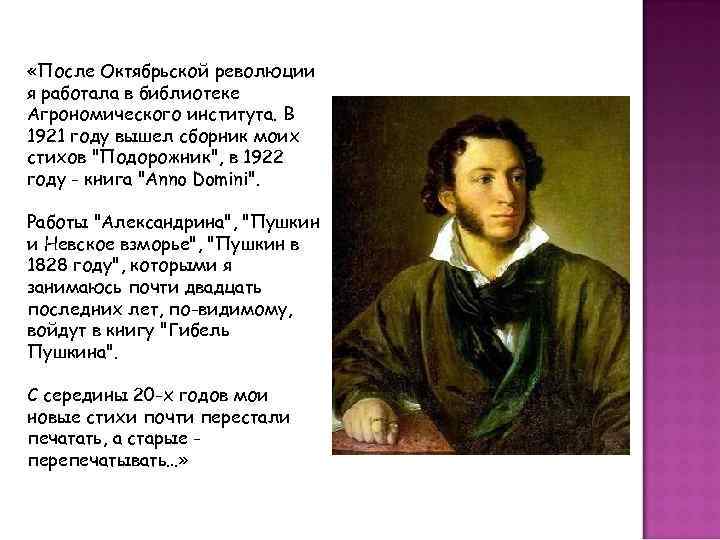 «После Октябрьской революции я работала в библиотеке Агрономического института. В 1921 году вышел сборник моих стихов "Подорожник", в 1922 году - книга "Anno Domini".

Работы "Александрина", "Пушкин и Невское взморье", "Пушкин в 1828 году", которыми я занимаюсь почти двадцать последних лет, по-видимому, войдут в книгу "Гибель Пушкина".

С середины 20-х годов мои новые стихи почти перестали печатать, а старые - перепечатывать...»